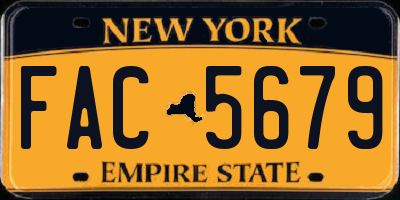 NEW YORK

FAC 5679

EMPIRE STATE